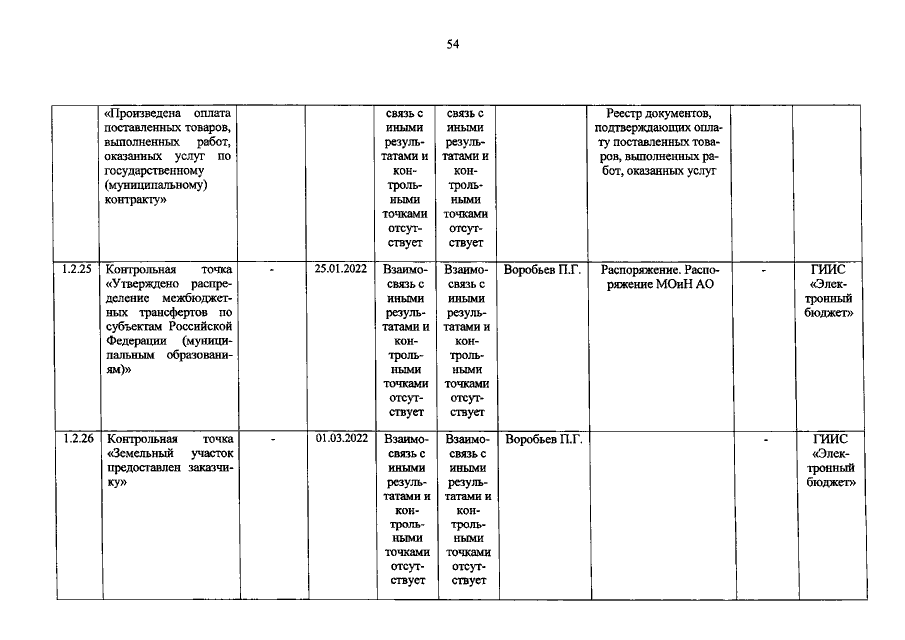 54

|  | «Произведена оплата поставленных товаров, выполненных работ, оказанных услуг по государственному (муниципальному) контракту» |  |  | связь с иными результатами и контрольными точками отсутствует | связь с иными результатами и контрольными точками отсутствует |  | Реестр документов, подтверждающих оплату поставленных товаров, выполненных работ, оказанных услуг |  |  |
|---|---|---|---|---|---|---|---|---|---|
| 1.2.25 | Контрольная точка «Утверждено распределение межбюджетных трансфертов по субъектам Российской Федерации (муниципальным образованиям)» | - | 25.01.2022 | Взаимосвязь с иными результатами и контрольными точками отсутствует | Взаимосвязь с иными результатами и контрольными точками отсутствует | Воробьев П.Г. | Распоряжение. Распоряжение МОиН АО | - | ГИИС «Электронный бюджет» |
| 1.2.26 | Контрольная точка «Земельный участок предоставлен заказчику» | - | 01.03.2022 | Взаимосвязь с иными результатами и контрольными точками отсутствует | Взаимосвязь с иными результатами и контрольными точками отсутствует | Воробьев П.Г. |  | - | ГИИС «Электронный бюджет» |